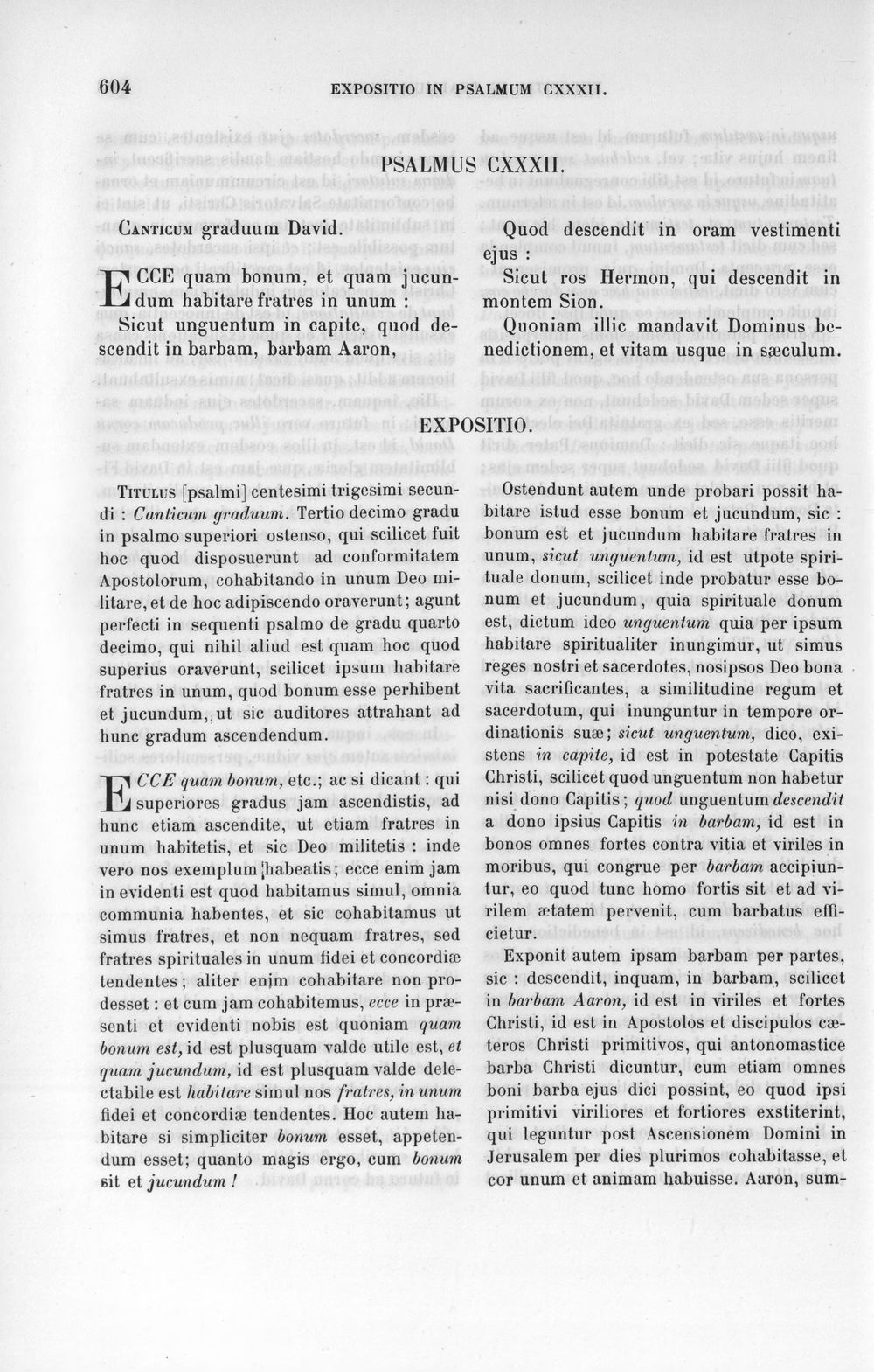 604 EXPOSITIO IN PSALMUM CXXXII.

PSALMUS CXXXII.

Canticum graduum David.

ECCE quam bonum, et quam jucundum habitare fratres in unum :

Sicut unguentum in capite, quod descendit in barbam, barbam Aaron,

Quod descendit in oram vestimenti ejus :

Sicut ros Hermon, qui descendit in montem Sion.

Quoniam illic mandavit Dominus benedictionem, et vitam usque in sæculum.

EXPOSITIO.

Titulus [psalmi] centesimi trigesimi secundi : Canticum graduum. Tertio decimo gradu in psalmo superiori ostenso, qui scilicet fuit hoc quod disposuerunt ad conformitatem Apostolorum, cohabitando in unum Deo militare, et de hoc adipiscendo oraverunt; agunt perfecti in sequenti psalmo de gradu quarto decimo, qui nihil aliud est quam hoc quod superius oraverunt, scilicet ipsum habitare fratres in unum, quod bonum esse perhibent et jucundum, ut sic auditores attrahant ad hunc gradum ascendendum.

ECCE quam bonum, etc.; ac si dicant : qui superiores gradus jam ascendistis, ad hunc etiam ascendite, ut etiam fratres in unum habitetis, et sic Deo militetis : inde vero nos exemplum habeatis; ecce enim jam in evidenti est quod habitamus simul, omnia communia habentes, et sic cohabitamus ut simus fratres, et non nequam fratres, sed fratres spirituales in unum fidei et concordiæ tendentes; aliter enim cohabitare non prodesset : et cum jam cohabitemus, ecce in præsenti et evidenti nobis est quoniam quam bonum est, id est plusquam valde utile est, et quam jucundum, id est plusquam valde delectabile est habitare simul nos fratres, in unum fidei et concordiæ tendentes. Hoc autem habitare si simpliciter bonum esset, appetendum esset; quanto magis ergo, cum bonum sit et jucundum !

Ostendunt autem unde probari possit habitare istud esse bonum et jucundum, sic : bonum est et jucundum habitare fratres in unum, sicut unguentum, id est utpote spirituale donum, scilicet inde probatur esse bonum et jucundum, quia spirituale donum est, dictum ideo unguentum quia per ipsum habitare spiritualiter inungimur, ut simus reges nostri et sacerdotes, nosipsos Deo bona vita sacrificantes, a similitudine regum et sacerdotum, qui inunguntur in tempore ordinationis suæ; sicut unguentum, dico, existens in capite, id est in potestate Capitis Christi, scilicet quod unguentum non habetur nisi dono Capitis; quod unguentum descendit a dono ipsius Capitis in barbam, id est in bonos omnes fortes contra vitia et viriles in moribus, qui congrue per barbam accipiuntur, eo quod tunc homo fortis sit et ad virilem ætatem pervenit, cum barbatus efficietur.

Exponit autem ipsam barbam per partes, sic : descendit, inquam, in barbam, scilicet in barbam Aaron, id est in viriles et fortes Christi, id est in Apostolos et discipulos cæteros Christi primitivos, qui antonomastice barba Christi dicuntur, cum etiam omnes boni barba ejus dici possint, eo quod ipsi primitivi viriliores et fortiores exstiterint, qui leguntur post Ascensionem Domini in Jerusalem per dies plurimos cohabitasse, et cor unum et animam habuisse. Aaron, sum-